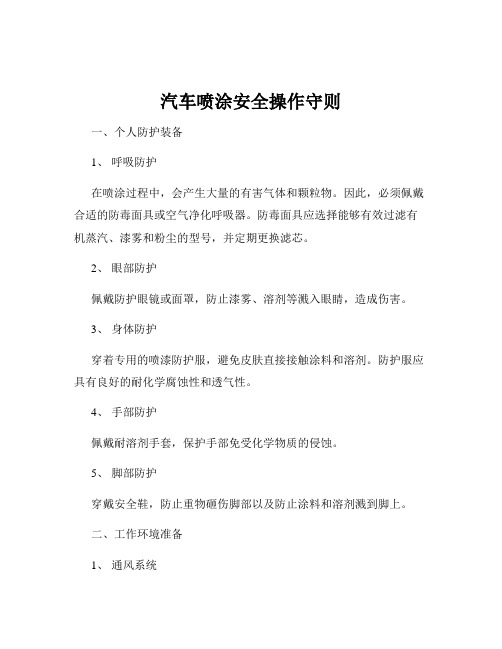 汽车喷涂安全操作守则

一、个人防护装备

1、 呼吸防护

在喷涂过程中，会产生大量的有害气体和颗粒物。因此，必须佩戴合适的防毒面具或空气净化呼吸器。防毒面具应选择能够有效过滤有机蒸汽、漆雾和粉尘的型号，并定期更换滤芯。

2、 眼部防护

佩戴防护眼镜或面罩，防止漆雾、溶剂等溅入眼睛，造成伤害。

3、 身体防护

穿着专用的喷漆防护服，避免皮肤直接接触涂料和溶剂。防护服应具有良好的耐化学腐蚀性和透气性。

4、 手部防护

佩戴耐溶剂手套，保护手部免受化学物质的侵蚀。

5、 脚部防护

穿戴安全鞋，防止重物砸伤脚部以及防止涂料和溶剂溅到脚上。

二、工作环境准备

1、 通风系统